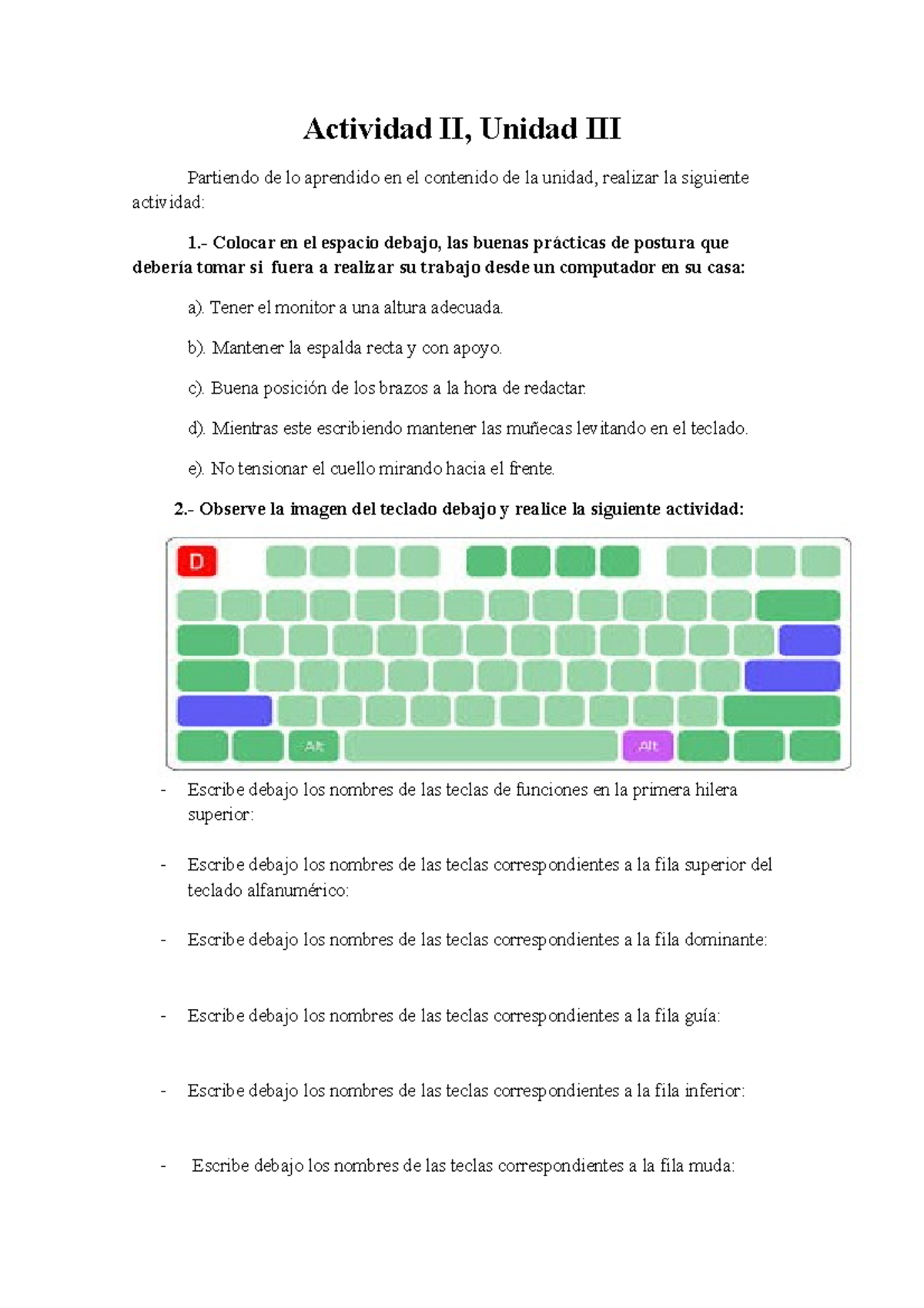 Actividad II, Unidad III

Partiendo de lo aprendido en el contenido de la unidad, realizar la siguiente actividad:

1.- Colocar en el espacio debajo, las buenas prácticas de postura que debería tomar si fuera a realizar su trabajo desde un computador en su casa:

a). Tener el monitor a una altura adecuada.

b). Mantener la espalda recta y con apoyo.

c). Buena posición de los brazos a la hora de redactar.

d). Mientras este escribiendo mantener las muñecas levitando en el teclado.

e). No tensionar el cuello mirando hacia el frente.

2.- Observe la imagen del teclado debajo y realice la siguiente actividad:

D

Alt

Alt

- Escribe debajo los nombres de las teclas de funciones en la primera hilera superior:

- Escribe debajo los nombres de las teclas correspondientes a la fila superior del teclado alfanumérico:

- Escribe debajo los nombres de las teclas correspondientes a la fila dominante:

- Escribe debajo los nombres de las teclas correspondientes a la fila guía:

- Escribe debajo los nombres de las teclas correspondientes a la fila inferior:

- Escribe debajo los nombres de las teclas correspondientes a la fila muda: